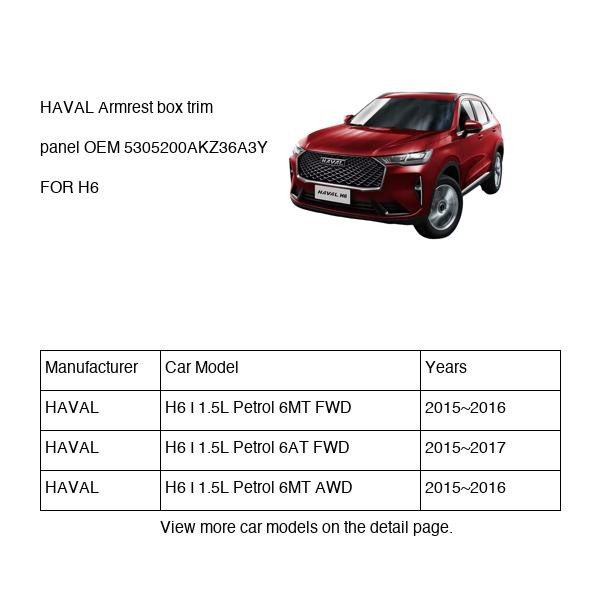 HAVAL Armrest box trim

panel OEM 5305200AKZ36A3Y

FOR H6

HAVAL

HAVAL H6

| Manufacturer | Car Model | Years |
|---|---|---|
| HAVAL | H6 I 1.5L Petrol 6MT FWD | 2015~2016 |
| HAVAL | H6 I 1.5L Petrol 6AT FWD | 2015~2017 |
| HAVAL | H6 I 1.5L Petrol 6MT AWD | 2015~2016 |

View more car models on the detail page.